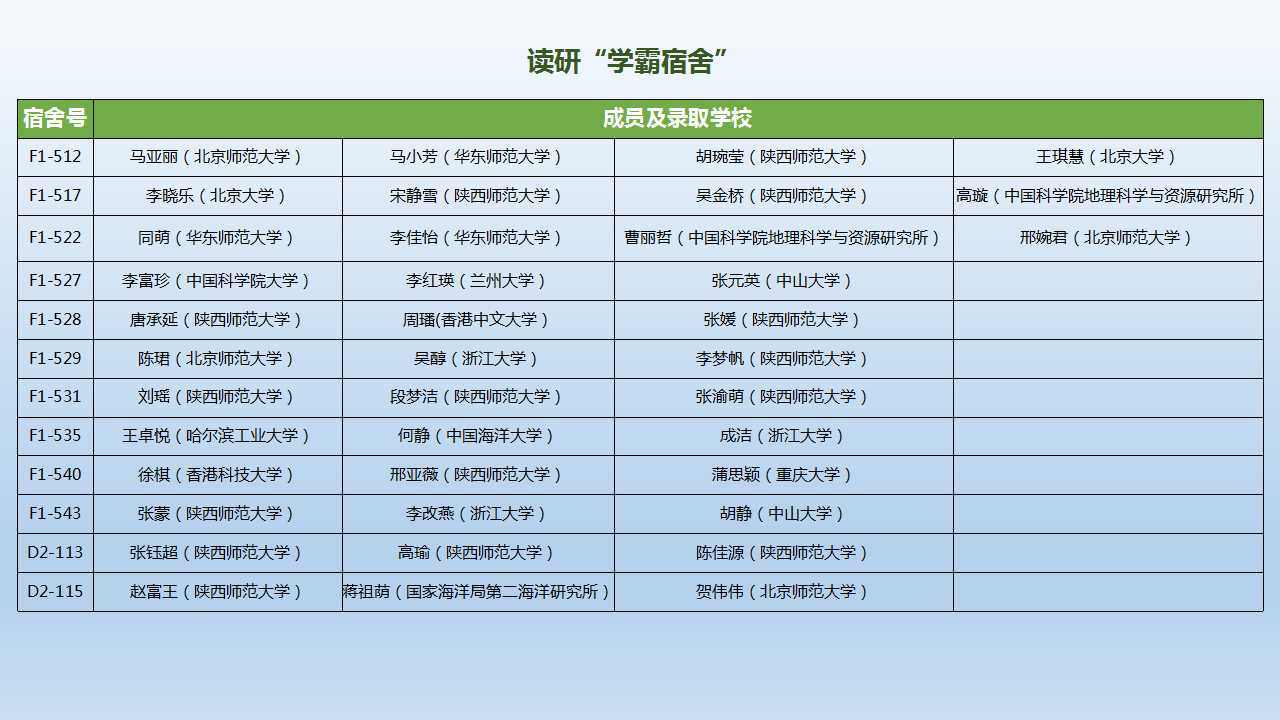 读研“学霸宿舍”

| 宿舍号 | 成员及录取学校 | | | |
|---|---|---|---|---|
| F1-512 | 马亚丽（北京师范大学） | 马小芳（华东师范大学） | 胡琬莹（陕西师范大学） | 王琪慧（北京大学） |
| F1-517 | 李晓乐（北京大学） | 宋静雪（陕西师范大学） | 吴金桥（陕西师范大学） | 高璇（中国科学院地理科学与资源研究所） |
| F1-522 | 同萌（华东师范大学） | 李佳怡（华东师范大学） | 曹丽哲（中国科学院地理科学与资源研究所） | 邢婉君（北京师范大学） |
| F1-527 | 李富珍（中国科学院大学） | 李红瑛（兰州大学） | 张元英（中山大学） | |
| F1-528 | 唐承延（陕西师范大学） | 周璠(香港中文大学） | 张媛（陕西师范大学） | |
| F1-529 | 陈珺（北京师范大学） | 吴醇（浙江大学） | 李梦帆（陕西师范大学） | |
| F1-531 | 刘瑶（陕西师范大学） | 段梦洁（陕西师范大学） | 张渝萌（陕西师范大学） | |
| F1-535 | 王卓悦（哈尔滨工业大学） | 何静（中国海洋大学） | 成洁（浙江大学） | |
| F1-540 | 徐棋（香港科技大学） | 邢亚薇（陕西师范大学） | 蒲思颖（重庆大学） | |
| F1-543 | 张蒙（陕西师范大学） | 李改燕（浙江大学） | 胡静（中山大学） | |
| D2-113 | 张钰超（陕西师范大学） | 高瑜（陕西师范大学） | 陈佳源（陕西师范大学） | |
| D2-115 | 赵富王（陕西师范大学） | 蒋祖萌（国家海洋局第二海洋研究所） | 贺伟伟（北京师范大学） | |